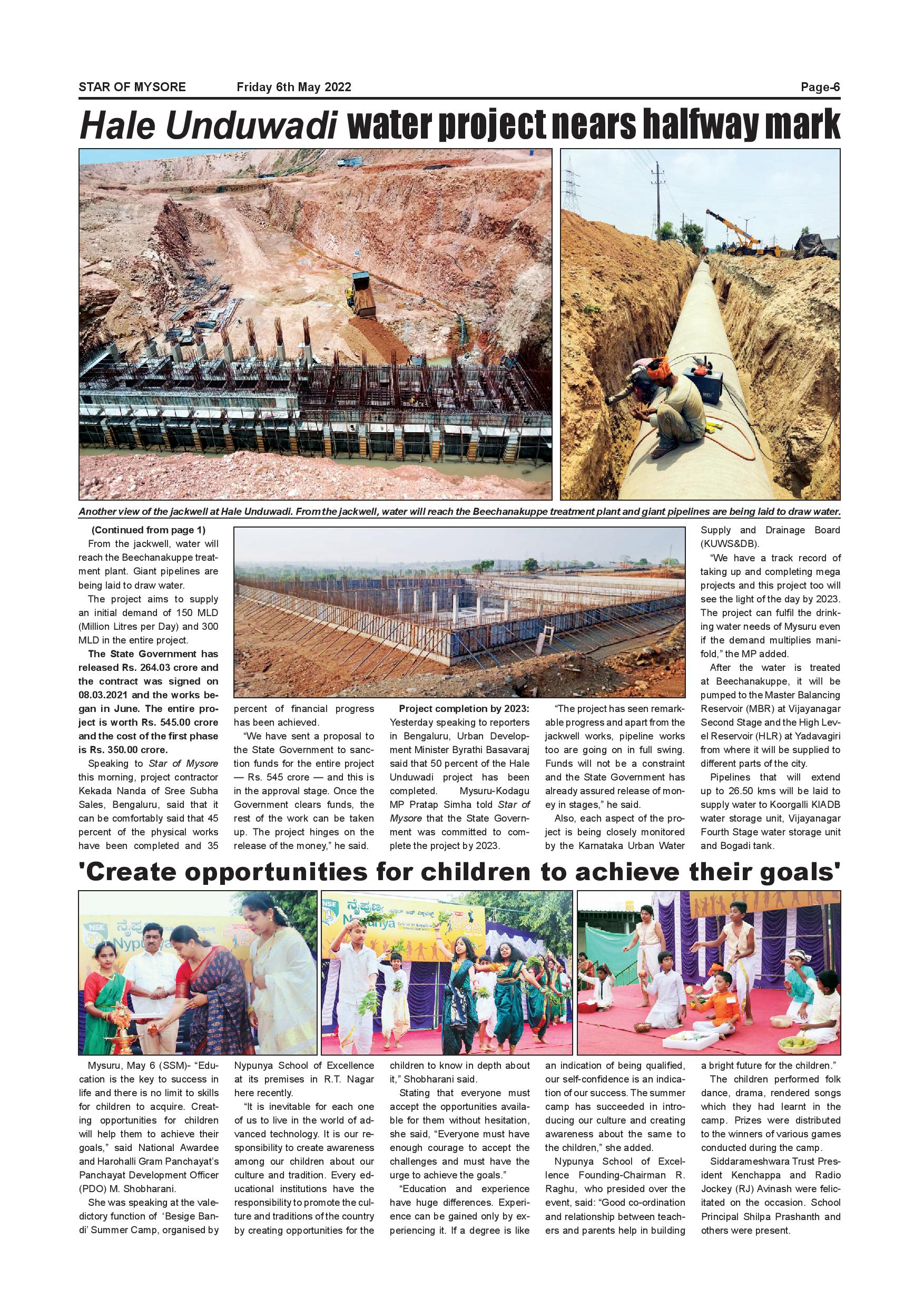 STAR OF MYSORE Friday 6th May 2022 Page-6

Hale Unduwadi water project nears halfway mark

Another view of the jackwell at Hale Unduwadi. From the jackwell, water will reach the Beechanakuppe treatment plant and giant pipelines are being laid to draw water.

(Continued from page 1)

From the jackwell, water will reach the Beechanakuppe treatment plant. Giant pipelines are being laid to draw water.

The project aims to supply an initial demand of 150 MLD (Million Litres per Day) and 300 MLD in the entire project.

The State Government has released Rs. 264.03 crore and the contract was signed on 08.03.2021 and the works began in June. The entire project is worth Rs. 545.00 crore and the cost of the first phase is Rs. 350.00 crore.

Speaking to Star of Mysore this morning, project contractor Kekada Nanda of Sree Subha Sales, Bengaluru, said that it can be comfortably said that 45 percent of the physical works have been completed and 35 percent of financial progress has been achieved.

"We have sent a proposal to the State Government to sanction funds for the entire project — Rs. 545 crore — and this is in the approval stage. Once the Government clears funds, the rest of the work can be taken up. The project hinges on the release of the money," he said.

Project completion by 2023: Yesterday speaking to reporters in Bengaluru, Urban Development Minister Byrathi Basavaraj said that 50 percent of the Hale Unduwadi project has been completed. Mysuru-Kodagu MP Pratap Simha told Star of Mysore that the State Government was committed to complete the project by 2023.

"The project has seen remarkable progress and apart from the jackwell works, pipeline works too are going on in full swing. Funds will not be a constraint and the State Government has already assured release of money in stages," he said.

Also, each aspect of the project is being closely monitored by the Karnataka Urban Water Supply and Drainage Board (KUWS&DB).

"We have a track record of taking up and completing mega projects and this project too will see the light of the day by 2023. The project can fulfil the drinking water needs of Mysuru even if the demand multiplies manifold," the MP added.

After the water is treated at Beechanakuppe, it will be pumped to the Master Balancing Reservoir (MBR) at Vijayanagar Second Stage and the High Level Reservoir (HLR) at Yadavagiri from where it will be supplied to different parts of the city.

Pipelines that will extend up to 26.50 kms will be laid to supply water to Koorgalli KIADB water storage unit, Vijayanagar Fourth Stage water storage unit and Bogadi tank.

'Create opportunities for children to achieve their goals'

Mysuru, May 6 (SSM)- "Education is the key to success in life and there is no limit to skills for children to acquire. Creating opportunities for children will help them to achieve their goals," said National Awardee and Harohalli Gram Panchayat's Panchayat Development Officer (PDO) M. Shobharani.

She was speaking at the valedictory function of 'Besige Bandi' Summer Camp, organised by Nypunya School of Excellence at its premises in R.T. Nagar here recently.

"It is inevitable for each one of us to live in the world of advanced technology. It is our responsibility to create awareness among our children about our culture and tradition. Every educational institutions have the responsibility to promote the culture and traditions of the country by creating opportunities for the children to know in depth about it," Shobharani said.

Stating that everyone must accept the opportunities available for them without hesitation, she said, "Everyone must have enough courage to accept the challenges and must have the urge to achieve the goals."

"Education and experience have huge differences. Experience can be gained only by experiencing it. If a degree is like an indication of being qualified, our self-confidence is an indication of our success. The summer camp has succeeded in introducing our culture and creating awareness about the same to the children," she added.

Nypunya School of Excellence Founding-Chairman R. Raghu, who presided over the event, said: "Good co-ordination and relationship between teachers and parents help in building a bright future for the children."

The children performed folk dance, drama, rendered songs which they had learnt in the camp. Prizes were distributed to the winners of various games conducted during the camp.

Siddarameshwara Trust President Kenchappa and Radio Jockey (RJ) Avinash were felicitated on the occasion. School Principal Shilpa Prashanth and others were present.